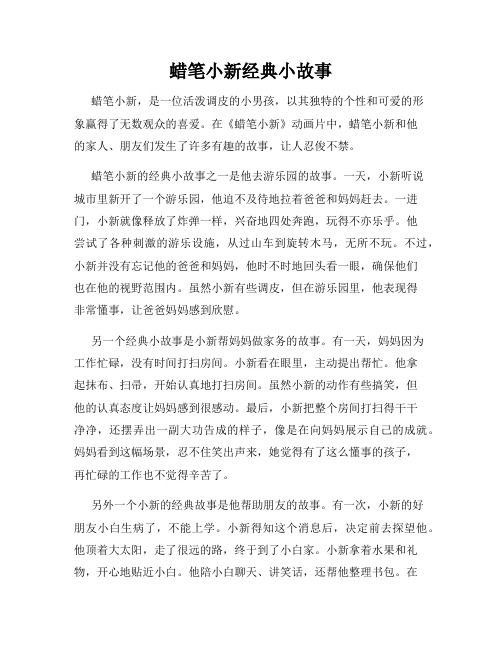 蜡笔小新经典小故事

蜡笔小新，是一位活泼调皮的小男孩，以其独特的个性和可爱的形象赢得了无数观众的喜爱。在《蜡笔小新》动画片中，蜡笔小新和他的家人、朋友们发生了许多有趣的故事，让人忍俊不禁。

蜡笔小新的经典小故事之一是他去游乐园的故事。一天，小新听说城市里新开了一个游乐园，他迫不及待地拉着爸爸和妈妈赶去。一进门，小新就像释放了炸弹一样，兴奋地四处奔跑，玩得不亦乐乎。他尝试了各种刺激的游乐设施，从过山车到旋转木马，无所不玩。不过，小新并没有忘记他的爸爸和妈妈，他时不时地回头看一眼，确保他们也在他的视野范围内。虽然小新有些调皮，但在游乐园里，他表现得非常懂事，让爸爸妈妈感到欣慰。

另一个经典小故事是小新帮妈妈做家务的故事。有一天，妈妈因为工作忙碌，没有时间打扫房间。小新看在眼里，主动提出帮忙。他拿起抹布、扫帚，开始认真地打扫房间。虽然小新的动作有些搞笑，但他的认真态度让妈妈感到很感动。最后，小新把整个房间打扫得干干净净，还摆弄出一副大功告成的样子，像是在向妈妈展示自己的成就。妈妈看到这幅场景，忍不住笑出声来，她觉得有了这么懂事的孩子，再忙碌的工作也不觉得辛苦了。

另外一个小新的经典故事是他帮助朋友的故事。有一次，小新的好朋友小白生病了，不能上学。小新得知这个消息后，决定前去探望他。他顶着大太阳，走了很远的路，终于到了小白家。小新拿着水果和礼物，开心地贴近小白。他陪小白聊天、讲笑话，还帮他整理书包。在